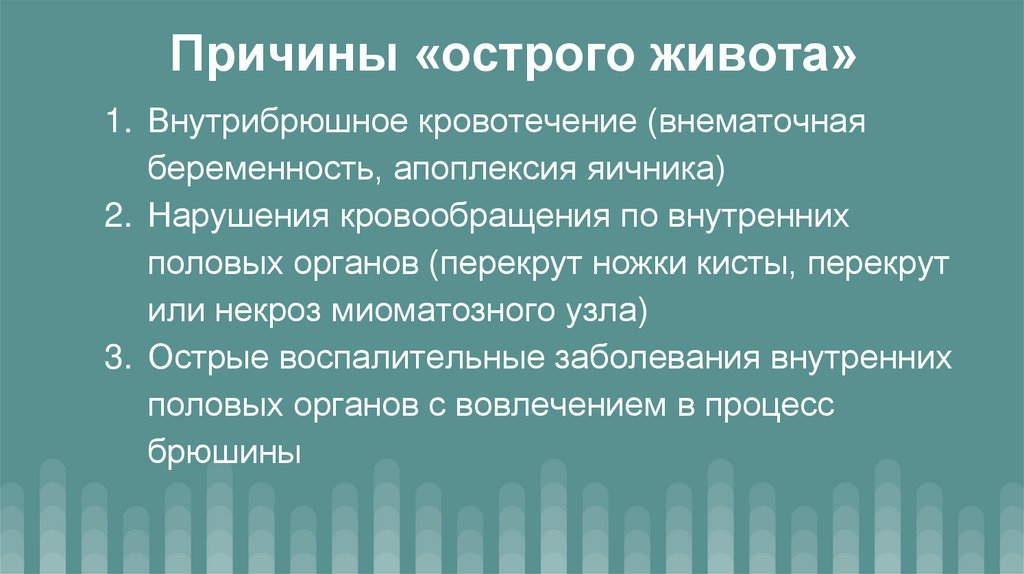 Причины «острого живота»

1. Внутрибрюшное кровотечение (внематочная беременность, апоплексия яичника)
2. Нарушения кровообращения по внутренних половых органов (перекрут ножки кисты, перекрут или некроз миоматозного узла)
3. Острые воспалительные заболевания внутренних половых органов с вовлечением в процесс брюшины